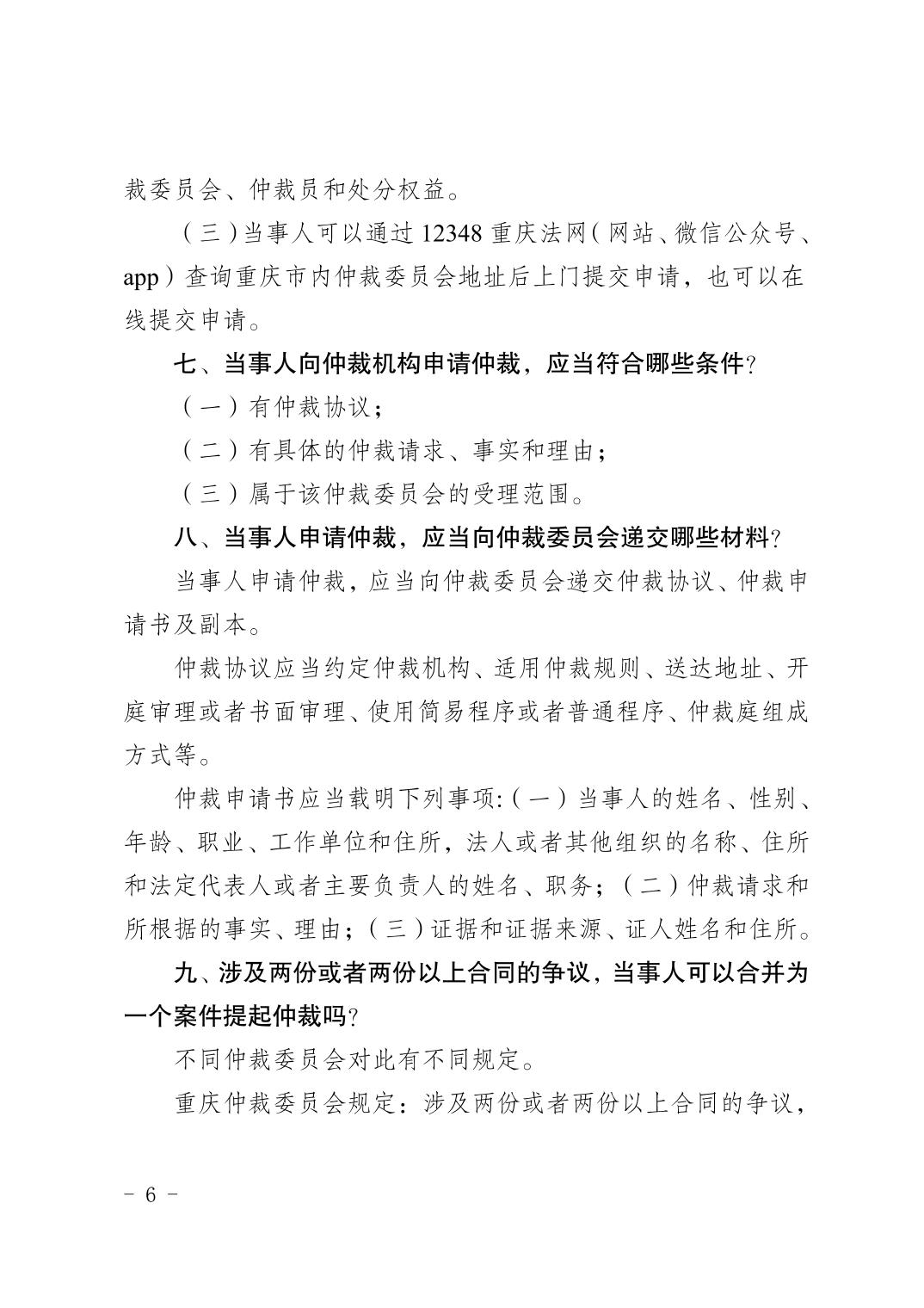 裁委员会、仲裁员和处分权益。

（三）当事人可以通过 12348 重庆法网（网站、微信公众号、app）查询重庆市内仲裁委员会地址后上门提交申请，也可以在线提交申请。

七、当事人向仲裁机构申请仲裁，应当符合哪些条件？

（一）有仲裁协议；

（二）有具体的仲裁请求、事实和理由；

（三）属于该仲裁委员会的受理范围。

八、当事人申请仲裁，应当向仲裁委员会递交哪些材料？

当事人申请仲裁，应当向仲裁委员会递交仲裁协议、仲裁申请书及副本。

仲裁协议应当约定仲裁机构、适用仲裁规则、送达地址、开庭审理或者书面审理、使用简易程序或者普通程序、仲裁庭组成方式等。

仲裁申请书应当载明下列事项:（一）当事人的姓名、性别、年龄、职业、工作单位和住所，法人或者其他组织的名称、住所和法定代表人或者主要负责人的姓名、职务；（二）仲裁请求和所根据的事实、理由；（三）证据和证据来源、证人姓名和住所。

九、涉及两份或者两份以上合同的争议，当事人可以合并为一个案件提起仲裁吗？

不同仲裁委员会对此有不同规定。

重庆仲裁委员会规定：涉及两份或者两份以上合同的争议，

- 6 -